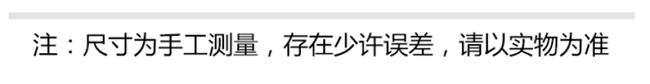 注：尺寸为手工测量，存在少许误差，请以实物为准